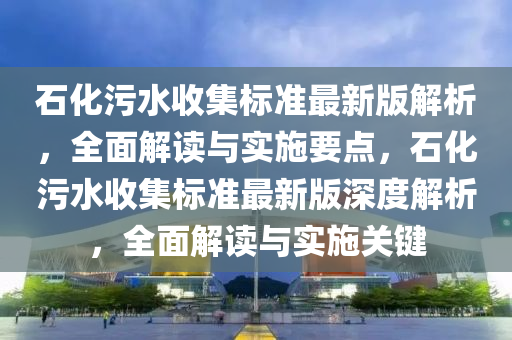 石化污水收集标准最新版解析，全面解读与实施要点，石化污水收集标准最新版深度解析，全面解读与实施关键